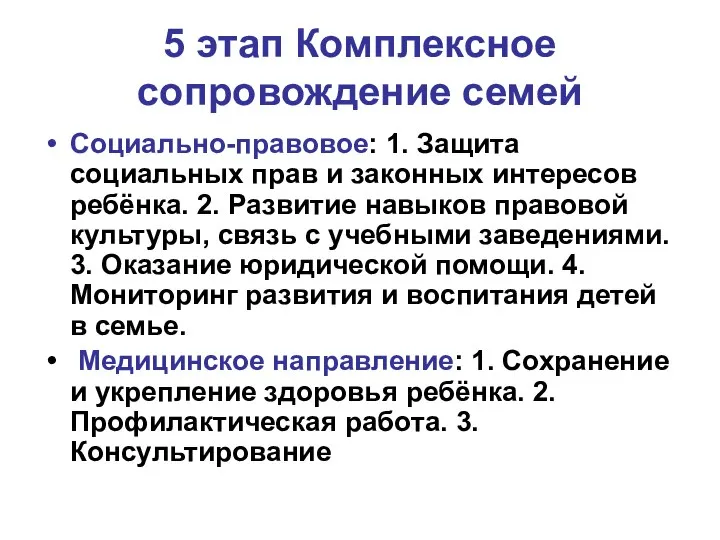 5 этап Комплексное сопровождение семей

• Социально-правовое: 1. Защита социальных прав и законных интересов ребёнка. 2. Развитие навыков правовой культуры, связь с учебными заведениями. 3. Оказание юридической помощи. 4. Мониторинг развития и воспитания детей в семье.

• Медицинское направление: 1. Сохранение и укрепление здоровья ребёнка. 2. Профилактическая работа. 3. Консультирование